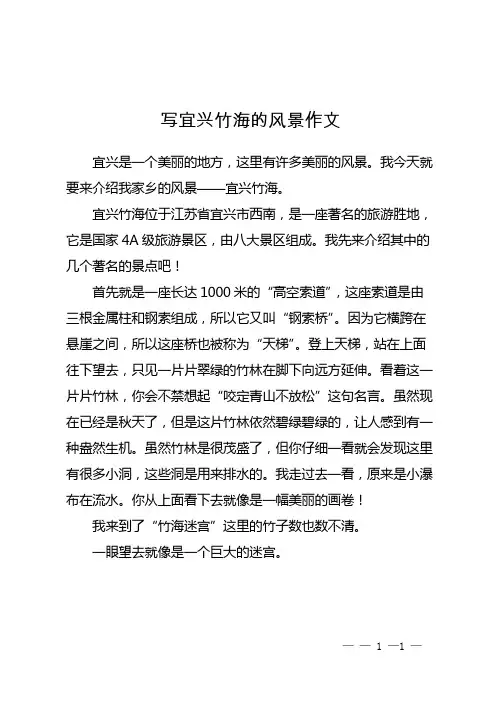 写宜兴竹海的风景作文

宜兴是一个美丽的地方，这里有许多美丽的风景。我今天就要来介绍我家乡的风景——宜兴竹海。

宜兴竹海位于江苏省宜兴市西南，是一座著名的旅游胜地，它是国家 4A 级旅游景区，由八大景区组成。我先来介绍其中的几个著名的景点吧！

首先就是一座长达 1000 米的“高空索道”，这座索道是由三根金属柱和钢索组成，所以它又叫“钢索桥”。因为它横跨在悬崖之间，所以这座桥也被称为“天梯”。登上天梯，站在上面往下望去，只见一片片翠绿的竹林在脚下向远方延伸。看着这一片片竹林，你会不禁想起“咬定青山不放松”这句名言。虽然现在已经是秋天了，但是这片竹林依然碧绿碧绿的，让人感到有一种盎然生机。虽然竹林是很茂盛了，但你仔细一看就会发现这里有很多小洞，这些洞是用来排水的。我走过去一看，原来是小瀑布在流水。你从上面看下去就像是一幅美丽的画卷！

我来到了“竹海迷宫”这里的竹子数也数不清。

一眼望去就像是一个巨大的迷宫。

— — 1 —1 —